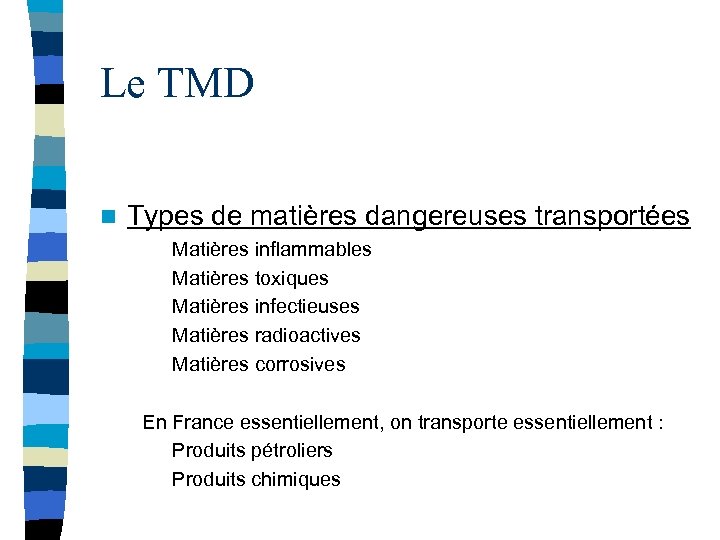 Le TMD

Types de matières dangereuses transportées

Matières inflammables
Matières toxiques
Matières infectieuses
Matières radioactives
Matières corrosives

En France essentiellement, on transporte essentiellement :
Produits pétroliers
Produits chimiques